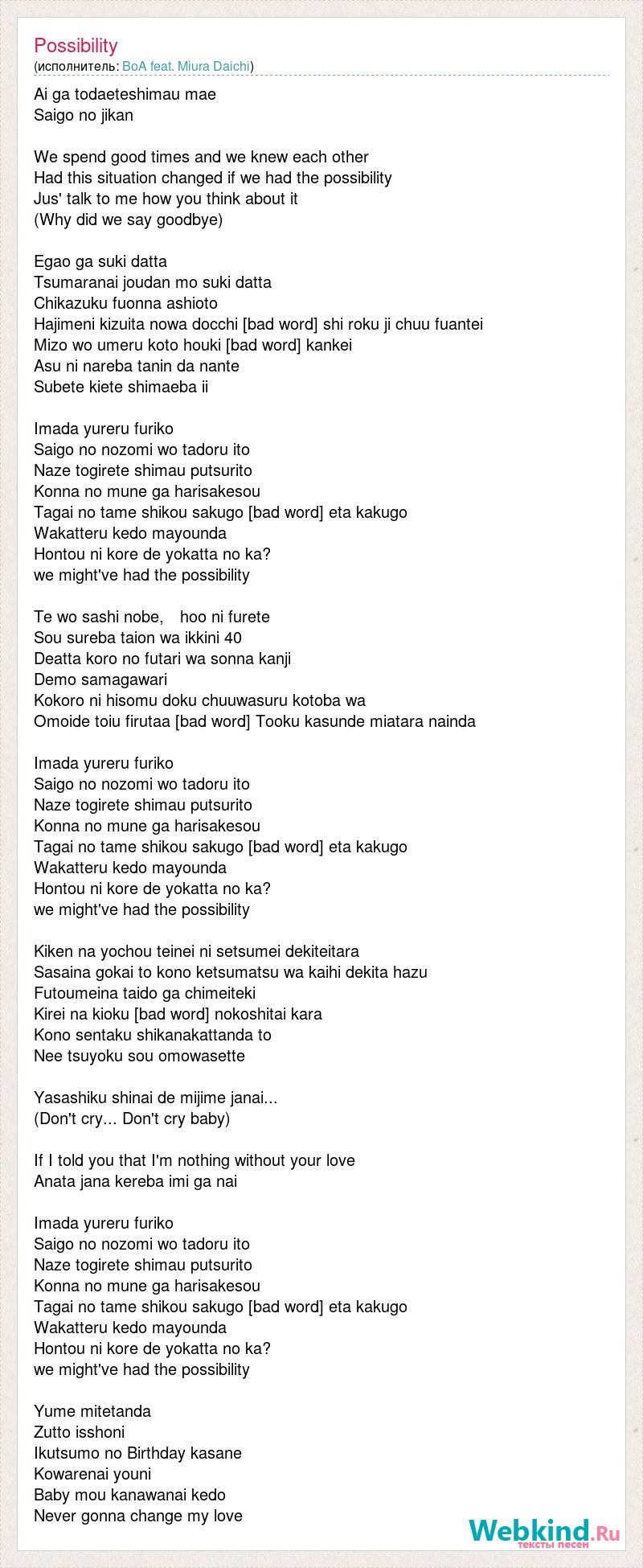 Possibility
(исполнитель: BoA feat. Miura Daichi)

Ai ga todaeteshimau mae
Saigo no jikan

We spend good times and we knew each other
Had this situation changed if we had the possibility
Jus' talk to me how you think about it
(Why did we say goodbye)

Egao ga suki datta
Tsumaranai joudan mo suki datta
Chikazuku fuonna ashioto
Hajimeni kizuita nowa docchi [bad word] shi roku ji chuu fuantei
Mizo wo umeru koto houki [bad word] kankei
Asu ni nareba tanin da nante
Subete kiete shimaeba ii

Imada yureru furiko
Saigo no nozomi wo tadoru ito
Naze togirete shimau putsurito
Konna no mune ga harisakesou
Tagai no tame shikou sakugo [bad word] eta kakugo
Wakatteru kedo mayounda
Hontou ni kore de yokatta no ka?
we might've had the possibility

Te wo sashi nobe,　hoo ni furete
Sou sureba taion wa ikkini 40
Deatta koro no futari wa sonna kanji
Demo samagawari
Kokoro ni hisomu doku chuuwasuru kotoba wa
Omoide toiu firutaa [bad word] Tooku kasunde miatara nainda

Imada yureru furiko
Saigo no nozomi wo tadoru ito
Naze togirete shimau putsurito
Konna no mune ga harisakesou
Tagai no tame shikou sakugo [bad word] eta kakugo
Wakatteru kedo mayounda
Hontou ni kore de yokatta no ka?
we might've had the possibility

Kiken na yochou teinei ni setsumei dekiteitara
Sasaina gokai to kono ketsumatsu wa kaihi dekita hazu
Futoumeina taido ga chimeiteki
Kirei na kioku [bad word] nokoshitai kara
Kono sentaku shikanakattanda to
Nee tsuyoku sou omowasette

Yasashiku shinai de mijime janai...
(Don't cry... Don't cry baby)

If I told you that I'm nothing without your love
Anata jana kereba imi ga nai

Imada yureru furiko
Saigo no nozomi wo tadoru ito
Naze togirete shimau putsurito
Konna no mune ga harisakesou
Tagai no tame shikou sakugo [bad word] eta kakugo
Wakatteru kedo mayounda
Hontou ni kore de yokatta no ka?
we might've had the possibility

Yume mitetanda
Zutto isshoni
Ikutsumo no Birthday kasane
Kowarenai youni
Baby mou kanawanai kedo
Never gonna change my love

Webkind.Ru
тексты песен